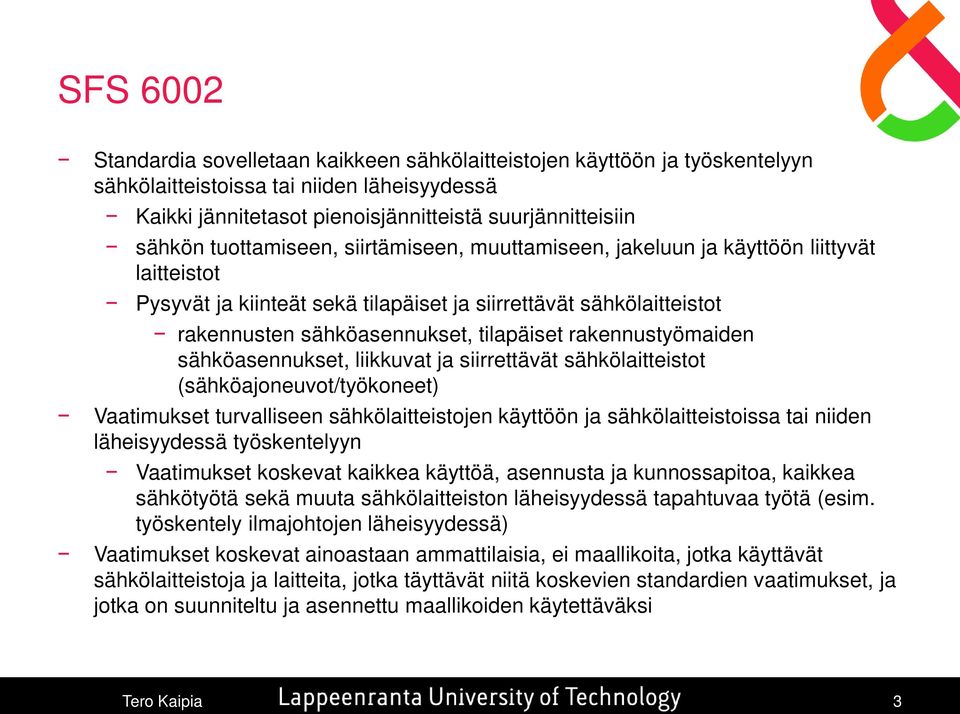 SFS 6002

− Standardia sovelletaan kaikkeen sähkölaitteistojen käyttöön ja työskentelyyn sähkölaitteistoissa tai niiden läheisyydessä
 − Kaikki jännitetasot pienoisjännitteistä suurjännitteisiin
 − sähkön tuottamiseen, siirtämiseen, muuttamiseen, jakeluun ja käyttöön liittyvät laitteistot
 − Pysyvät ja kiinteät sekä tilapäiset ja siirrettävät sähkölaitteistot
  − rakennusten sähköasennukset, tilapäiset rakennustyömaiden sähköasennukset, liikkuvat ja siirrettävät sähkölaitteistot (sähköajoneuvot/työkoneet)
− Vaatimukset turvalliseen sähkölaitteistojen käyttöön ja sähkölaitteistoissa tai niiden läheisyydessä työskentelyyn
 − Vaatimukset koskevat kaikkea käyttöä, asennusta ja kunnossapitoa, kaikkea sähkötyötä sekä muuta sähkölaitteiston läheisyydessä tapahtuvaa työtä (esim. työskentely ilmajohtojen läheisyydessä)
− Vaatimukset koskevat ainoastaan ammattilaisia, ei maallikoita, jotka käyttävät sähkölaitteistoja ja laitteita, jotka täyttävät niitä koskevien standardien vaatimukset, ja jotka on suunniteltu ja asennettu maallikoiden käytettäväksi

Tero Kaipia   Lappeenranta University of Technology   3